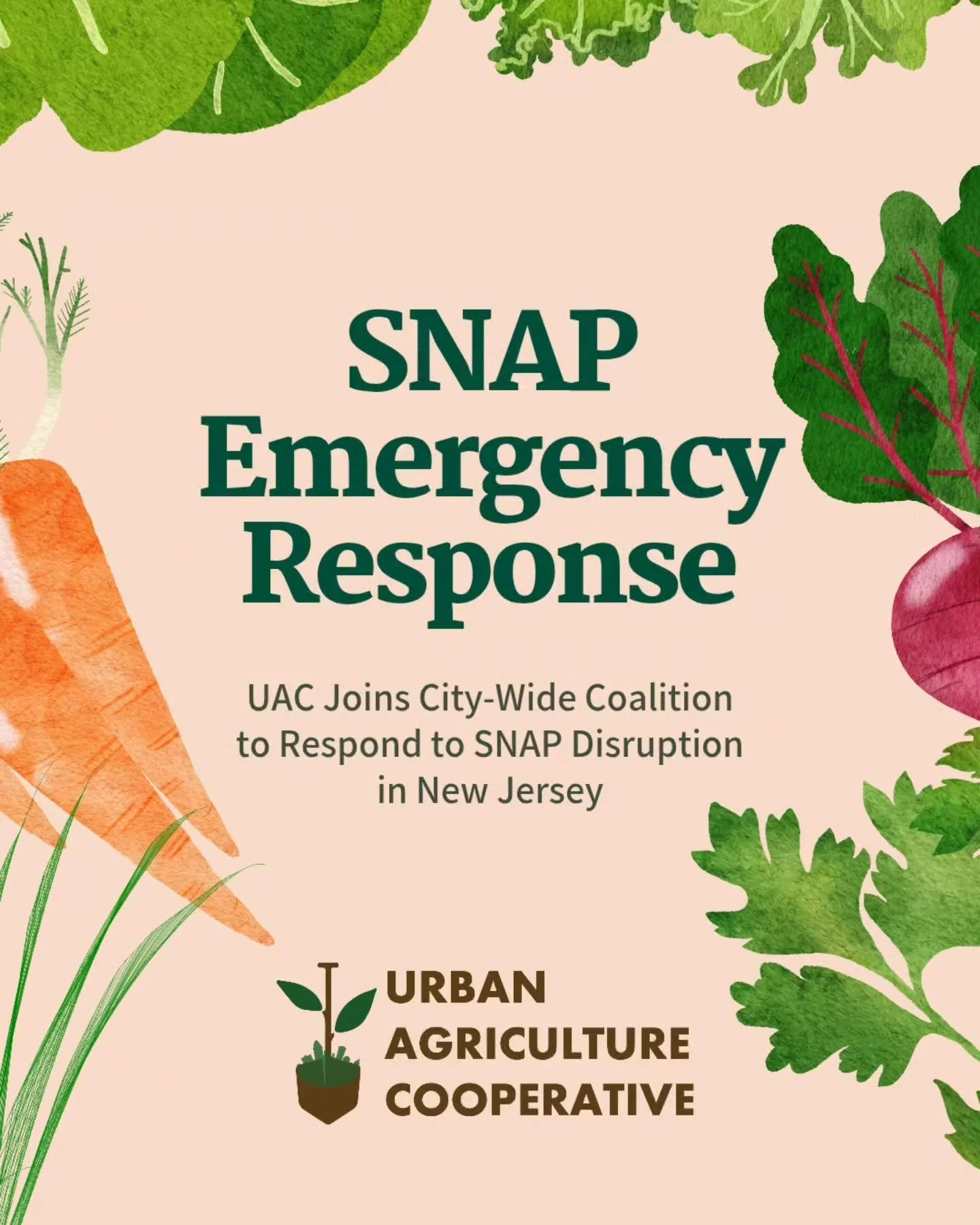 SNAP Emergency Response

UAC Joins City-Wide Coalition to Respond to SNAP Disruption in New Jersey

URBAN AGRICULTURE COOPERATIVE